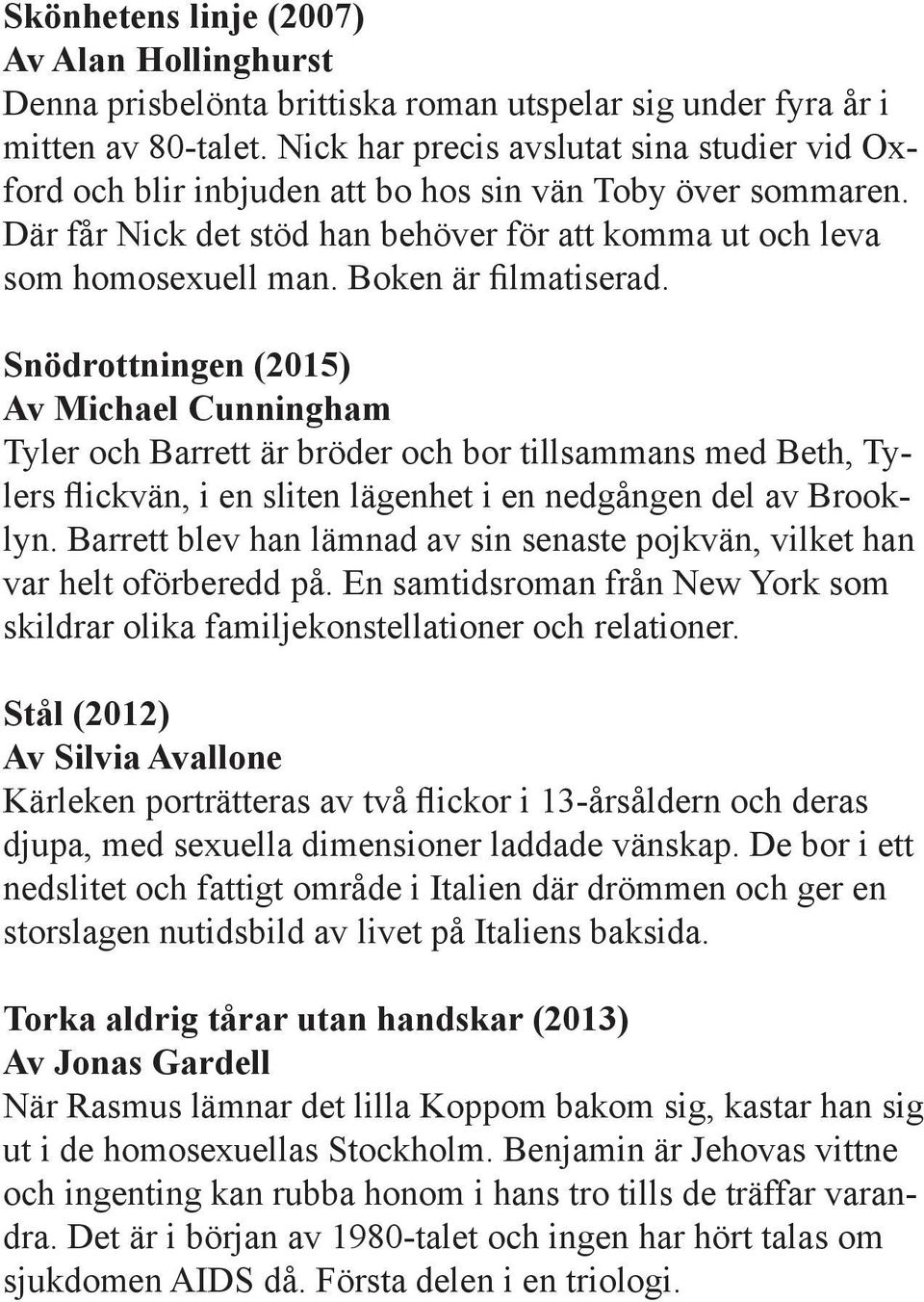 Skönhetens linje (2007)
Av Alan Hollinghurst
Denna prisbelönta brittiska roman utspelar sig under fyra år i mitten av 80-talet. Nick har precis avslutat sina studier vid Oxford och blir inbjuden att bo hos sin vän Toby över sommaren. Där får Nick det stöd han behöver för att komma ut och leva som homosexuell man. Boken är filmatiserad.

Snödrottningen (2015)
Av Michael Cunningham
Tyler och Barrett är bröder och bor tillsammans med Beth, Tylers flickvän, i en sliten lägenhet i en nedgången del av Brooklyn. Barrett blev han lämnad av sin senaste pojkvän, vilket han var helt oförberedd på. En samtidsroman från New York som skildrar olika familjekonstellationer och relationer.

Stål (2012)
Av Silvia Avallone
Kärleken porträtteras av två flickor i 13-årsåldern och deras djupa, med sexuella dimensioner laddade vänskap. De bor i ett nedslitet och fattigt område i Italien där drömmen och ger en storslagen nutidsbild av livet på Italiens baksida.

Torka aldrig tårar utan handskar (2013)
Av Jonas Gardell
När Rasmus lämnar det lilla Koppom bakom sig, kastar han sig ut i de homosexuellas Stockholm. Benjamin är Jehovas vittne och ingenting kan rubba honom i hans tro tills de träffar varandra. Det är i början av 1980-talet och ingen har hört talas om sjukdomen AIDS då. Första delen i en triologi.